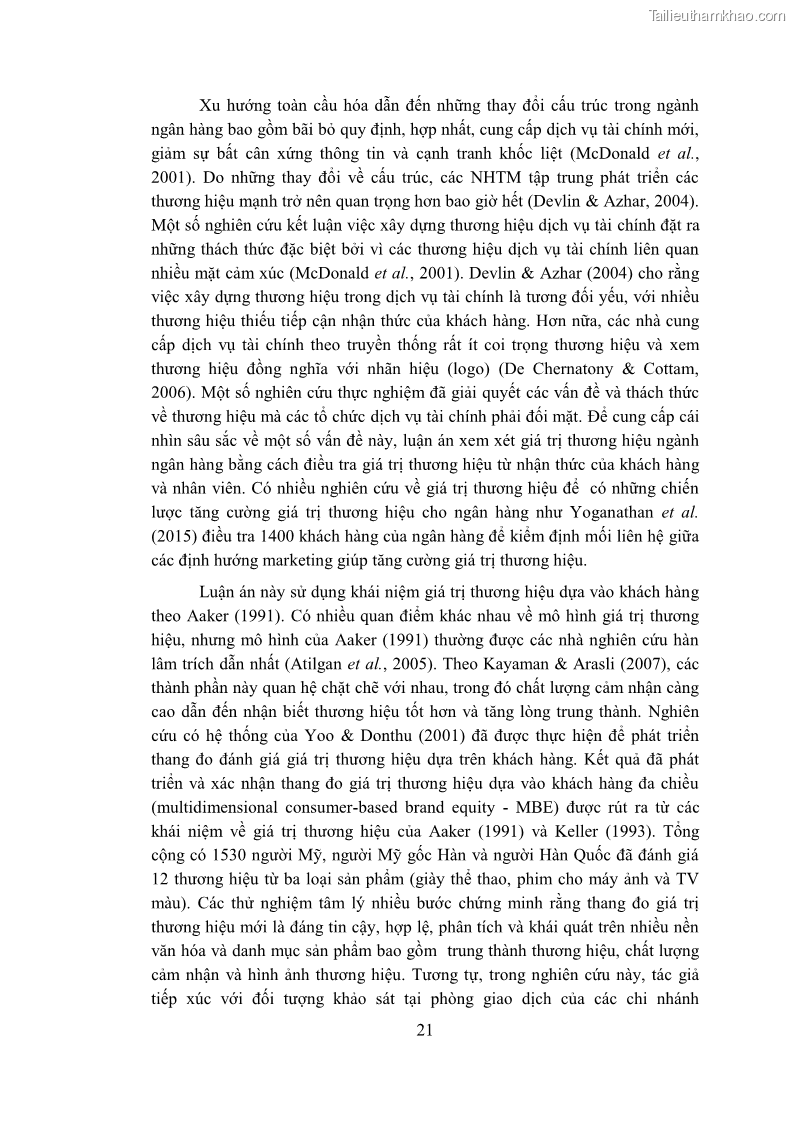 Tailieuthamkhao.com

Xu hướng toàn cầu hóa dẫn đến những thay đổi cấu trúc trong ngành ngân hàng bao gồm bãi bỏ quy định, hợp nhất, cung cấp dịch vụ tài chính mới, giảm sự bất cân xứng thông tin và cạnh tranh khốc liệt (McDonald et al., 2001). Do những thay đổi về cấu trúc, các NHTM tập trung phát triển các thương hiệu mạnh trở nên quan trọng hơn bao giờ hết (Devlin & Azhar, 2004). Một số nghiên cứu kết luận việc xây dựng thương hiệu dịch vụ tài chính đặt ra những thách thức đặc biệt bởi vì các thương hiệu dịch vụ tài chính liên quan nhiều mặt cảm xúc (McDonald et al., 2001). Devlin & Azhar (2004) cho rằng việc xây dựng thương hiệu trong dịch vụ tài chính là tương đối yếu, với nhiều thương hiệu thiếu tiếp cận nhận thức của khách hàng. Hơn nữa, các nhà cung cấp dịch vụ tài chính theo truyền thống rất ít coi trọng thương hiệu và xem thương hiệu đồng nghĩa với nhãn hiệu (logo) (De Chernatony & Cottam, 2006). Một số nghiên cứu thực nghiệm đã giải quyết các vấn đề và thách thức về thương hiệu mà các tổ chức dịch vụ tài chính phải đối mặt. Để cung cấp cái nhìn sâu sắc về một số vấn đề này, luận án xem xét giá trị thương hiệu ngành ngân hàng bằng cách điều tra giá trị thương hiệu từ nhận thức của khách hàng và nhân viên. Có nhiều nghiên cứu về giá trị thương hiệu để có những chiến lược tăng cường giá trị thương hiệu cho ngân hàng như Yoganathan et al. (2015) điều tra 1400 khách hàng của ngân hàng để kiểm định mối liên hệ giữa các định hướng marketing giúp tăng cường giá trị thương hiệu.

Luận án này sử dụng khái niệm giá trị thương hiệu dựa vào khách hàng theo Aaker (1991). Có nhiều quan điểm khác nhau về mô hình giá trị thương hiệu, nhưng mô hình của Aaker (1991) thường được các nhà nghiên cứu hàn lâm trích dẫn nhất (Atilgan et al., 2005). Theo Kayaman & Arasli (2007), các thành phần này quan hệ chặt chẽ với nhau, trong đó chất lượng cảm nhận càng cao dẫn đến nhận biết thương hiệu tốt hơn và tăng lòng trung thành. Nghiên cứu có hệ thống của Yoo & Donthu (2001) đã được thực hiện để phát triển thang đo đánh giá giá trị thương hiệu dựa trên khách hàng. Kết quả đã phát triển và xác nhận thang đo giá trị thương hiệu dựa vào khách hàng đa chiều (multidimensional consumer-based brand equity - MBE) được rút ra từ các khái niệm về giá trị thương hiệu của Aaker (1991) và Keller (1993). Tổng cộng có 1530 người Mỹ, người Mỹ gốc Hàn và người Hàn Quốc đã đánh giá 12 thương hiệu từ ba loại sản phẩm (giày thể thao, phim cho máy ảnh và TV màu). Các thử nghiệm tâm lý nhiều bước chứng minh rằng thang đo giá trị thương hiệu mới là đáng tin cậy, hợp lệ, phân tích và khái quát trên nhiều nền văn hóa và danh mục sản phẩm bao gồm trung thành thương hiệu, chất lượng cảm nhận và hình ảnh thương hiệu. Tương tự, trong nghiên cứu này, tác giả tiếp xúc với đối tượng khảo sát tại phòng giao dịch của các chi nhánh

21